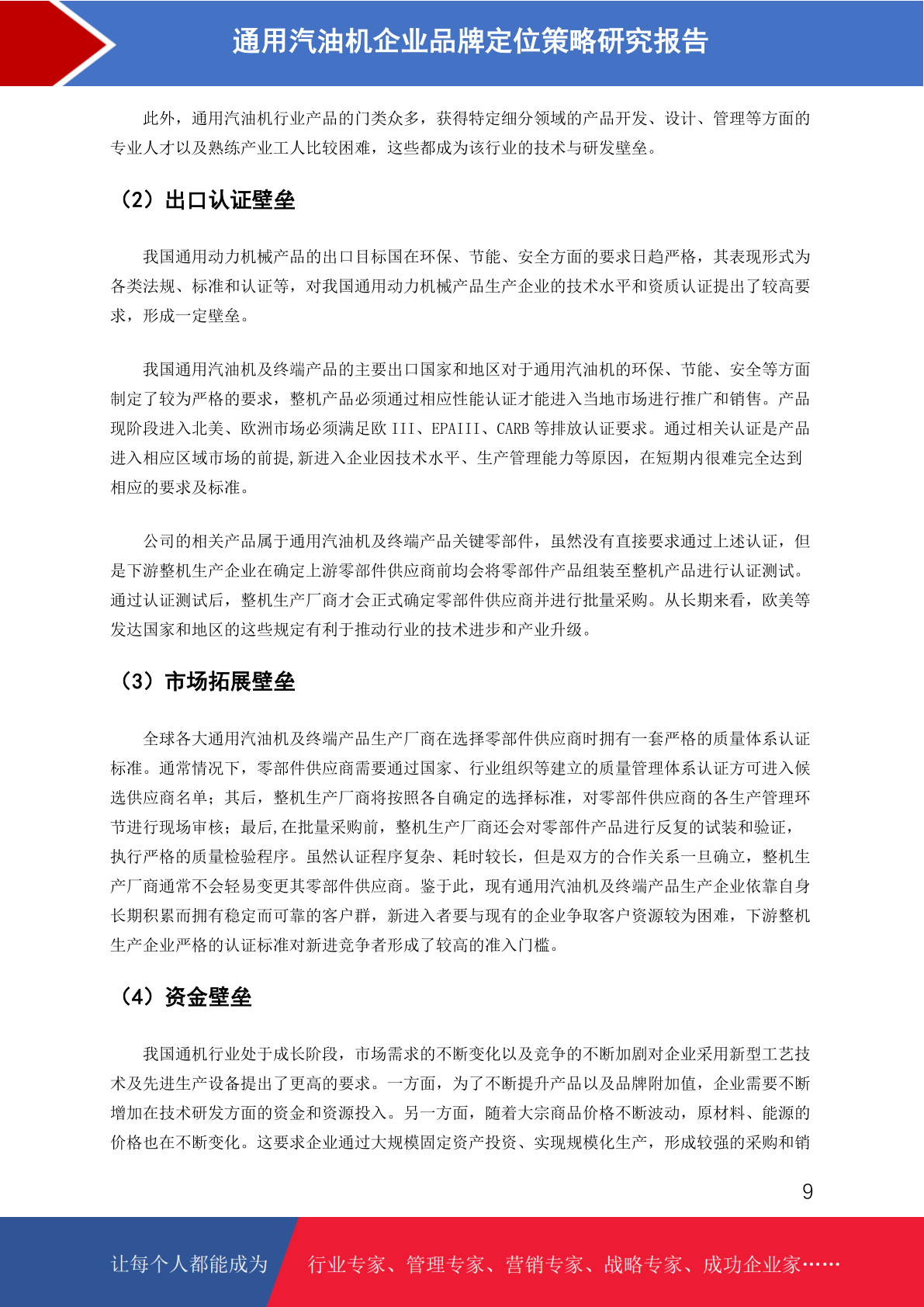 通用汽油机企业品牌定位策略研究报告

此外，通用汽油机行业产品的门类众多，获得特定细分领域的产品开发、设计、管理等方面的专业人才以及熟练产业工人比较困难，这些都成为该行业的技术与研发壁垒。

（2）出口认证壁垒

我国通用动力机械产品的出口目标国在环保、节能、安全方面的要求日趋严格，其表现形式为各类法规、标准和认证等，对我国通用动力机械产品生产企业的技术水平和资质认证提出了较高要求，形成一定壁垒。

我国通用汽油机及终端产品的主要出口国家和地区对于通用汽油机的环保、节能、安全等方面制定了较为严格的要求，整机产品必须通过相应性能认证才能进入当地市场进行推广和销售。产品现阶段进入北美、欧洲市场必须满足欧 III、EPAIII、CARB 等排放认证要求。通过相关认证是产品进入相应区域市场的前提,新进入企业因技术水平、生产管理能力等原因，在短期内很难完全达到相应的要求及标准。

公司的相关产品属于通用汽油机及终端产品关键零部件，虽然没有直接要求通过上述认证，但是下游整机生产企业在确定上游零部件供应商前均会将零部件产品组装至整机产品进行认证测试。通过认证测试后，整机生产厂商才会正式确定零部件供应商并进行批量采购。从长期来看，欧美等发达国家和地区的这些规定有利于推动行业的技术进步和产业升级。

（3）市场拓展壁垒

全球各大通用汽油机及终端产品生产厂商在选择零部件供应商时拥有一套严格的质量体系认证标准。通常情况下，零部件供应商需要通过国家、行业组织等建立的质量管理体系认证方可进入候选供应商名单；其后，整机生产厂商将按照各自确定的选择标准，对零部件供应商的各生产管理环节进行现场审核；最后,在批量采购前，整机生产厂商还会对零部件产品进行反复的试装和验证，执行严格的质量检验程序。虽然认证程序复杂、耗时较长，但是双方的合作关系一旦确立，整机生产厂商通常不会轻易变更其零部件供应商。鉴于此，现有通用汽油机及终端产品生产企业依靠自身长期积累而拥有稳定而可靠的客户群，新进入者要与现有的企业争取客户资源较为困难，下游整机生产企业严格的认证标准对新进竞争者形成了较高的准入门槛。

（4）资金壁垒

我国通机行业处于成长阶段，市场需求的不断变化以及竞争的不断加剧对企业采用新型工艺技术及先进生产设备提出了更高的要求。一方面，为了不断提升产品以及品牌附加值，企业需要不断增加在技术研发方面的资金和资源投入。另一方面，随着大宗商品价格不断波动，原材料、能源的价格也在不断变化。这要求企业通过大规模固定资产投资、实现规模化生产，形成较强的采购和销

9

让每个人都能成为 行业专家、管理专家、营销专家、战略专家、成功企业家……